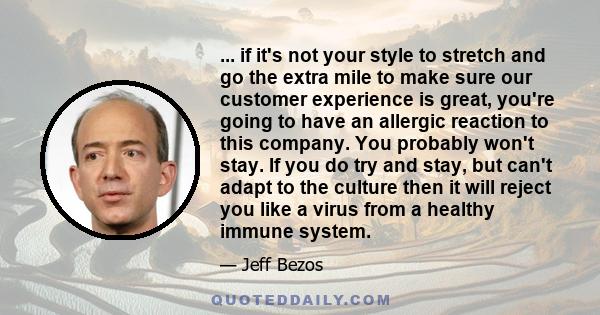 ... if it's not your style to stretch and go the extra mile to make sure our customer experience is great, you're going to have an allergic reaction to this company. You probably won't stay. If you do try and stay, but can't adapt to the culture then it will reject you like a virus from a healthy immune system.

— Jeff Bezos

QUOTEDDAILY.COM